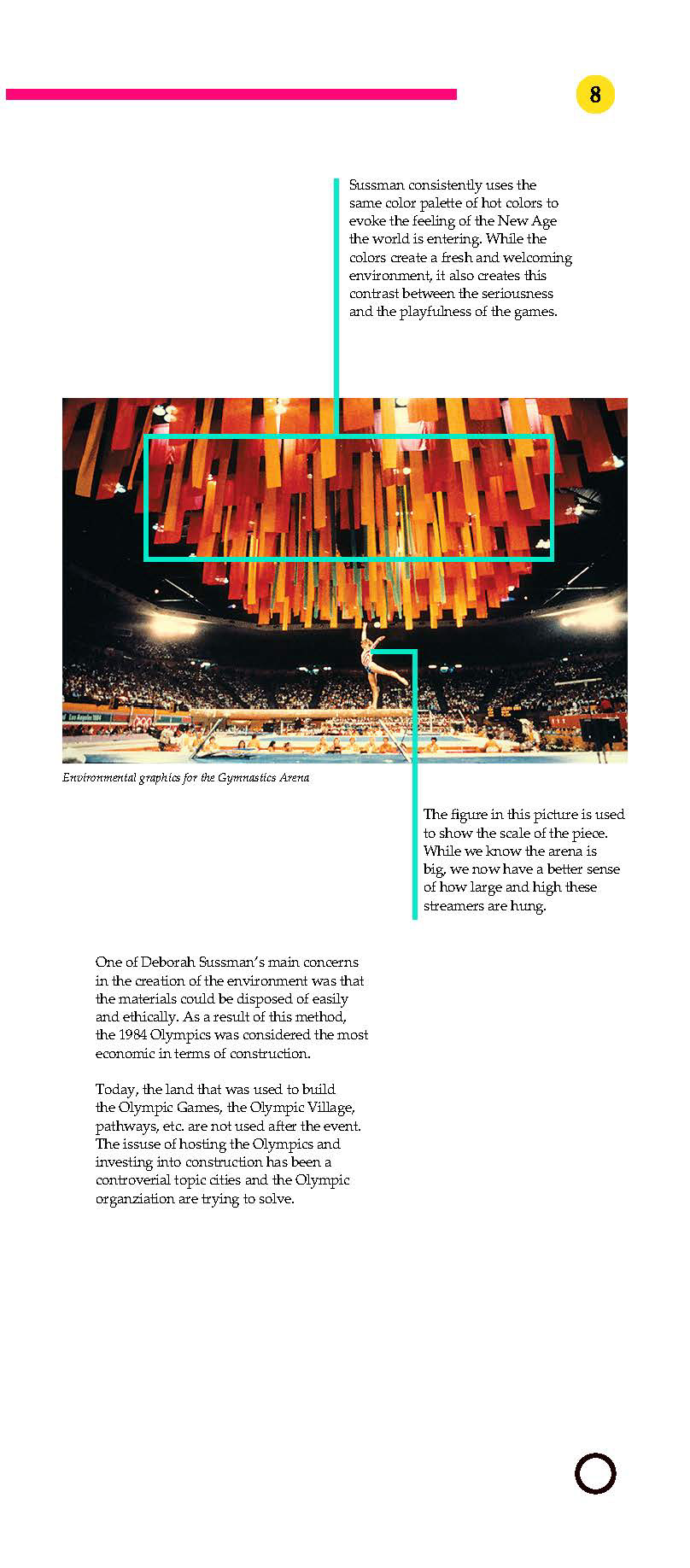 8

Sussman consistently uses the same color palette of hot colors to evoke the feeling of the New Age the world is entering. While the colors create a fresh and welcoming environment, it also creates this contrast between the seriousness and the playfulness of the games.

Los Angeles 1984

Environmental graphics for the Gymnastics Arena

The figure in this picture is used to show the scale of the piece. While we know the arena is big, we now have a better sense of how large and high these streamers are hung.

One of Deborah Sussman's main concerns in the creation of the environment was that the materials could be disposed of easily and ethically. As a result of this method, the 1984 Olympics was considered the most economic in terms of construction.

Today, the land that was used to build the Olympic Games, the Olympic Village, pathways, etc. are not used after the event. The issuse of hosting the Olympics and investing into construction has been a controverial topic cities and the Olympic organziation are trying to solve.